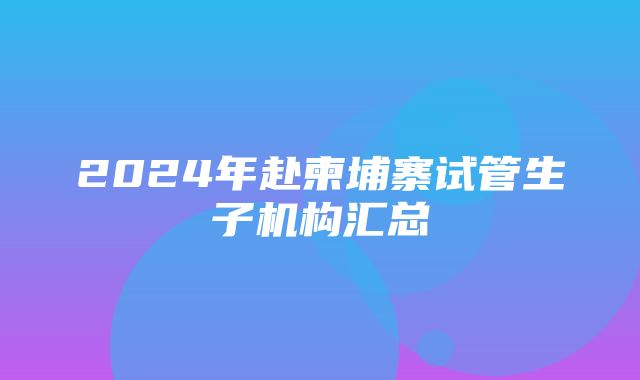 2024年赴柬埔寨试管生子机构汇总